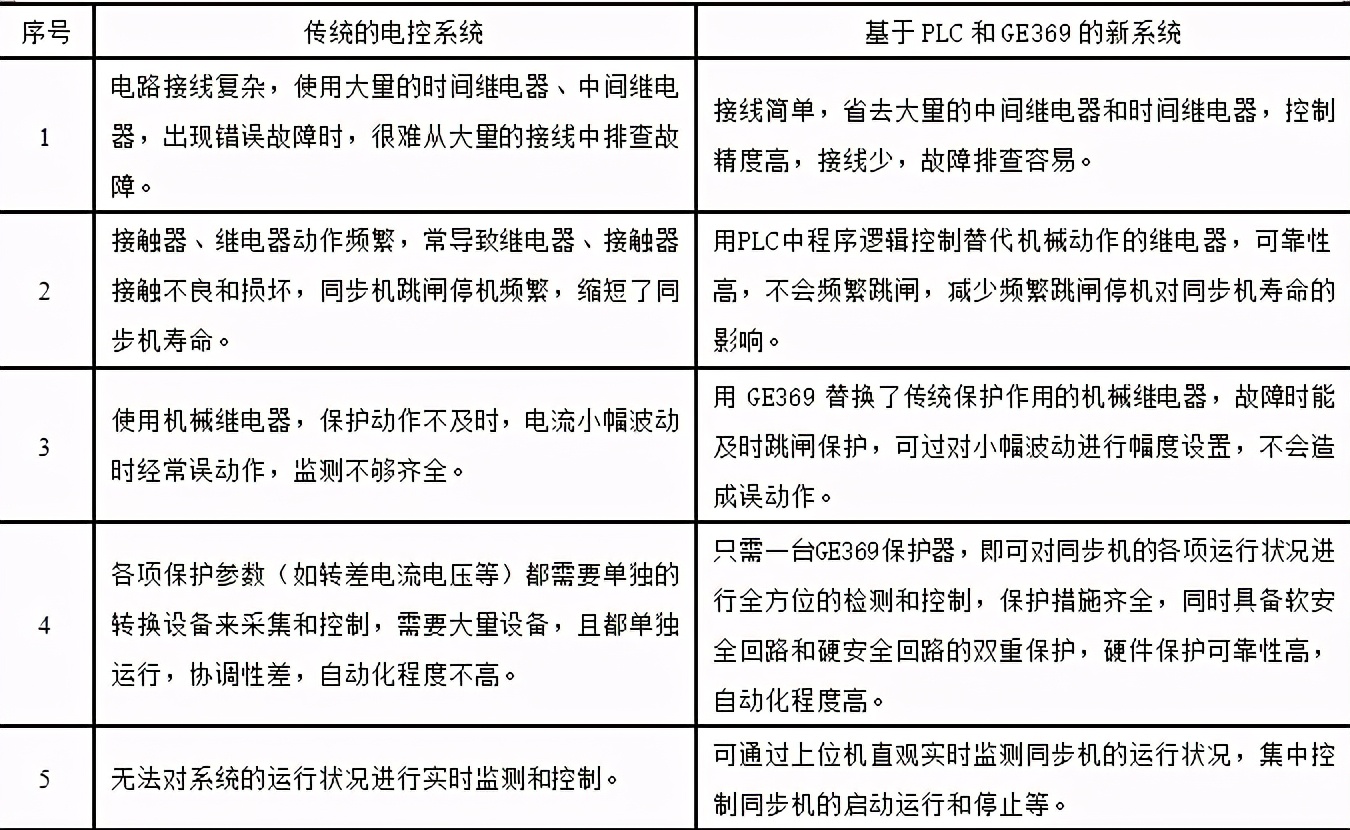 | 序号 | 传统的电控系统 | 基于 PLC 和 GE369 的新系统 |
|---|---|---|
| 1 | 电路接线复杂，使用大量的时间继电器、中间继电器，出现错误故障时，很难从大量的接线中排查故障。 | 接线简单，省去大量的中间继电器和时间继电器，控制精度高，接线少，故障排查容易。 |
| 2 | 接触器、继电器动作频繁，常导致继电器、接触器接触不良和损坏，同步机跳闸停机频繁，缩短了同步机寿命。 | 用PLC中程序逻辑控制替代机械动作的继电器，可靠性高，不会频繁跳闸，减少频繁跳闸停机对同步机寿命的影响。 |
| 3 | 使用机械继电器，保护动作不及时，电流小幅波动时经常误动作，监测不够齐全。 | 用 GE369 替换了传统保护作用的机械继电器，故障时能及时跳闸保护，可过对小幅波动进行幅度设置，不会造成误动作。 |
| 4 | 各项保护参数（如转差电流电压等）都需要单独的转换设备来采集和控制，需要大量设备，且都单独运行，协调性差，自动化程度不高。 | 只需一台GE369保护器，即可对同步机的各项运行状况进行全方位的检测和控制，保护措施齐全，同时具备软安全回路和硬安全回路的双重保护，硬件保护可靠性高，自动化程度高。 |
| 5 | 无法对系统的运行状况进行实时监测和控制。 | 可通过上位机直观实时监测同步机的运行状况，集中控制同步机的启动运行和停止等。 |